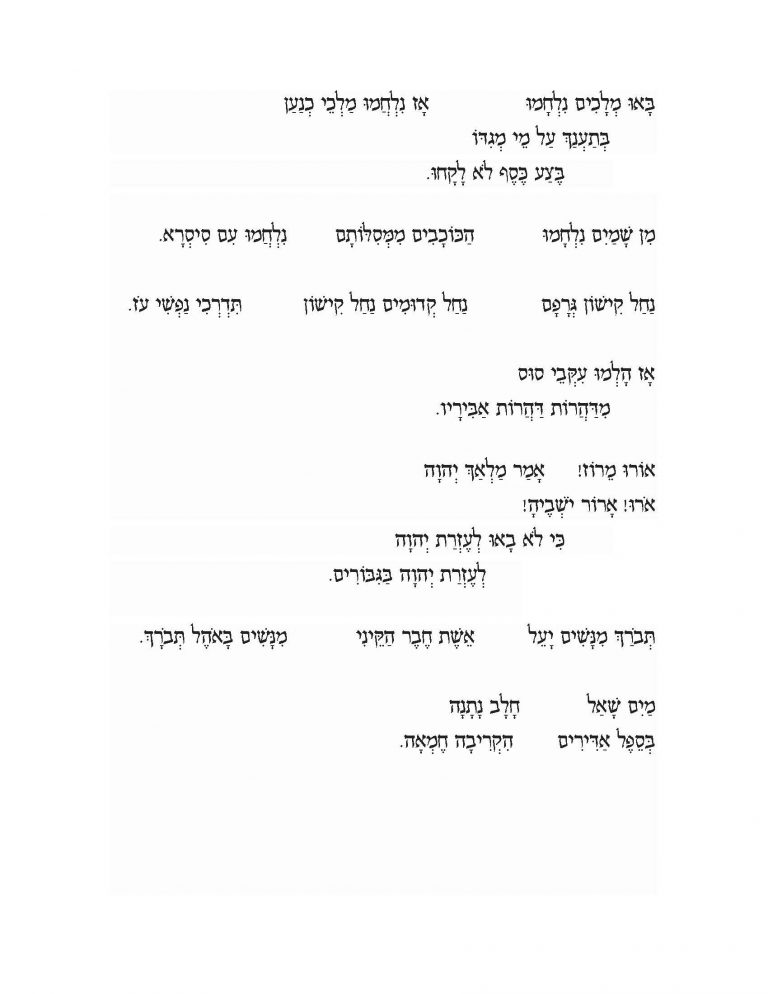 בָּאוּ מְלָכִים נִלְחָמוּ אָז נִלְחֲמוּ מַלְכֵי כְנַעַן
בְּתַעְנַךְ עַל מֵי מְגִדּוֹ
בֶּצַע כֶּסֶף לֹא לָקָחוּ.

מִן שָׁמַיִם נִלְחָמוּ הַכּוֹכָבִים מִמְּסִלּוֹתָם נִלְחֲמוּ עִם סִיסְרָא.

נַחַל קִישׁוֹן גְּרָפָם נַחַל קְדוּמִים נַחַל קִישׁוֹן תִּדְרְכִי נַפְשִׁי עֹז.

אָז הָלְמוּ עִקְּבֵי סוּס
מִדַּהֲרוֹת דַּהֲרוֹת אַבִּירָיו.

אוֹרוּ מֵרוֹז! אָמַר מַלְאַךְ יְהוָה
אֹרוּ! אָרוֹר יֹשְׁבֶיהָ!
כִּי לֹא בָאוּ לְעֶזְרַת יְהוָה
לְעֶזְרַת יְהוָה בַּגִּבּוֹרִים.

תְּבֹרַךְ מִנָּשִׁים יָעֵל אֵשֶׁת חֶבֶר הַקֵּינִי מִנָּשִׁים בָּאֹהֶל תְּבֹרָךְ.

מַיִם שָׁאַל חָלָב נָתָנָה
בְּסֵפֶל אַדִּירִים הִקְרִיבָה חֶמְאָה.